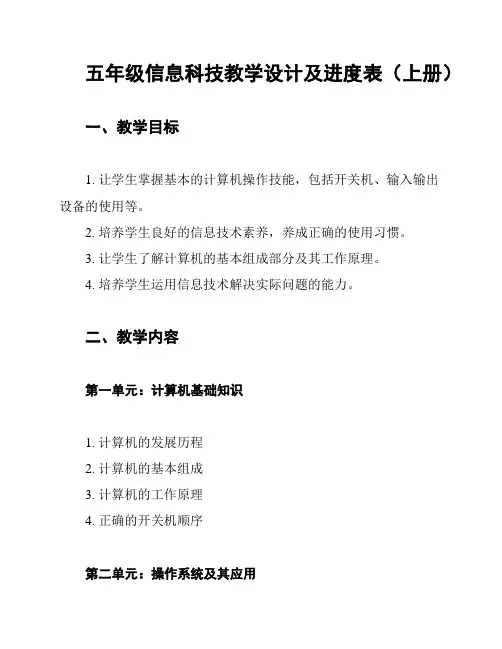 五年级信息科技教学设计及进度表（上册）

一、教学目标

1. 让学生掌握基本的计算机操作技能，包括开关机、输入输出设备的使用等。

2. 培养学生良好的信息技术素养，养成正确的使用习惯。

3. 让学生了解计算机的基本组成部分及其工作原理。

4. 培养学生运用信息技术解决实际问题的能力。

二、教学内容

第一单元：计算机基础知识

1. 计算机的发展历程

2. 计算机的基本组成

3. 计算机的工作原理

4. 正确的开关机顺序

第二单元：操作系统及其应用